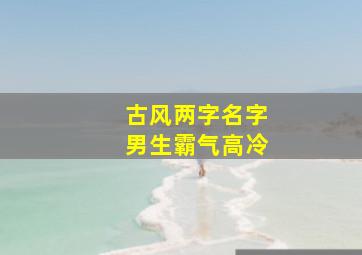 古风两字名字
男生霸气高冷